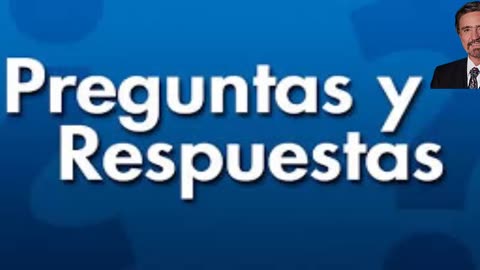 Preguntas y Respuestas